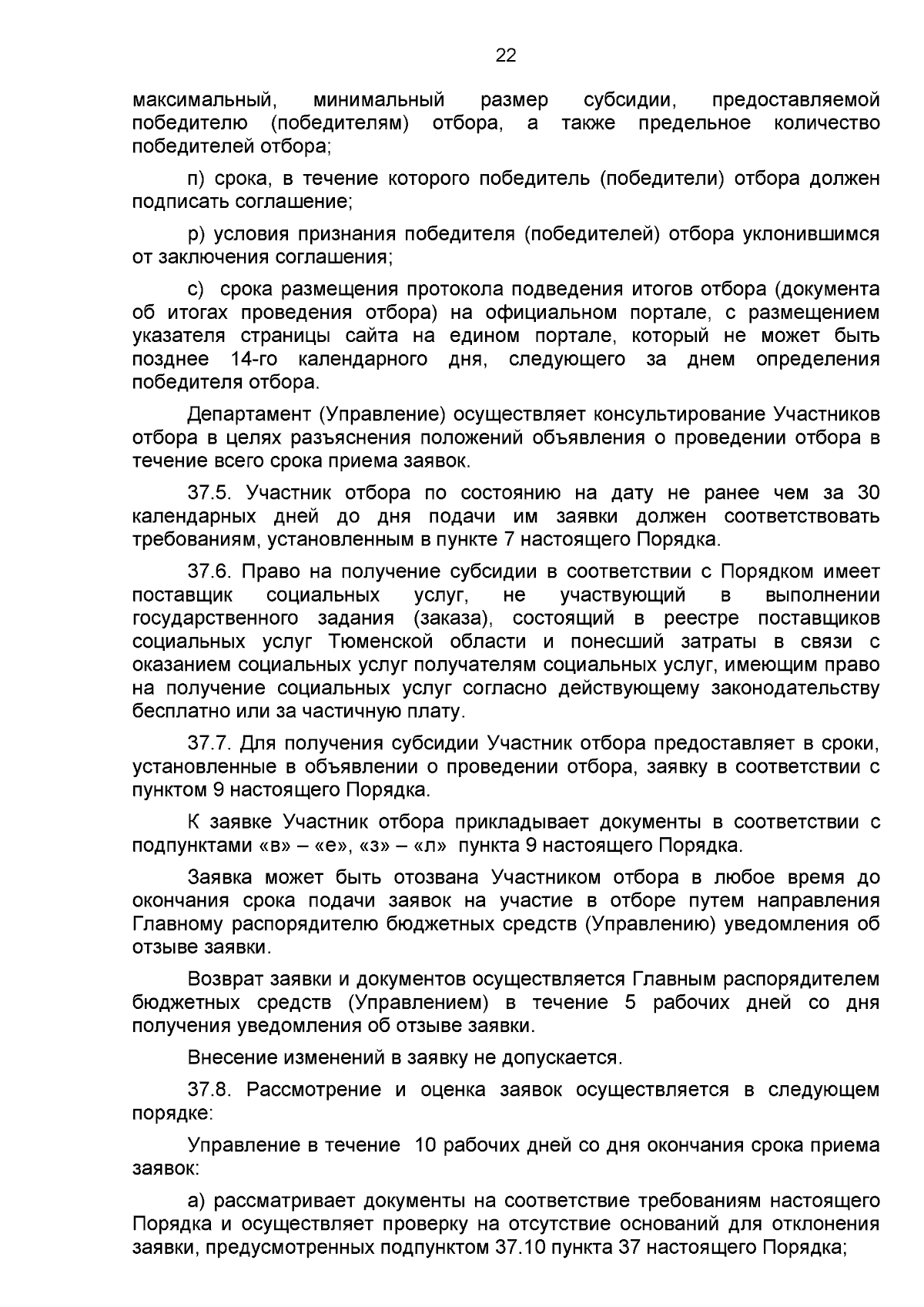 22

максимальный, минимальный размер субсидии, предоставляемой победителю (победителям) отбора, а также предельное количество победителей отбора;

п) срока, в течение которого победитель (победители) отбора должен подписать соглашение;

р) условия признания победителя (победителей) отбора уклонившимся от заключения соглашения;

с) срока размещения протокола подведения итогов отбора (документа об итогах проведения отбора) на официальном портале, с размещением указателя страницы сайта на едином портале, который не может быть позднее 14-го календарного дня, следующего за днем определения победителя отбора.

Департамент (Управление) осуществляет консультирование Участников отбора в целях разъяснения положений объявления о проведении отбора в течение всего срока приема заявок.

37.5. Участник отбора по состоянию на дату не ранее чем за 30 календарных дней до дня подачи им заявки должен соответствовать требованиям, установленным в пункте 7 настоящего Порядка.

37.6. Право на получение субсидии в соответствии с Порядком имеет поставщик социальных услуг, не участвующий в выполнении государственного задания (заказа), состоящий в реестре поставщиков социальных услуг Тюменской области и понесший затраты в связи с оказанием социальных услуг получателям социальных услуг, имеющим право на получение социальных услуг согласно действующему законодательству бесплатно или за частичную плату.

37.7. Для получения субсидии Участник отбора предоставляет в сроки, установленные в объявлении о проведении отбора, заявку в соответствии с пунктом 9 настоящего Порядка.

К заявке Участник отбора прикладывает документы в соответствии с подпунктами «в» – «е», «з» – «л» пункта 9 настоящего Порядка.

Заявка может быть отозвана Участником отбора в любое время до окончания срока подачи заявок на участие в отборе путем направления Главному распорядителю бюджетных средств (Управлению) уведомления об отзыве заявки.

Возврат заявки и документов осуществляется Главным распорядителем бюджетных средств (Управлением) в течение 5 рабочих дней со дня получения уведомления об отзыве заявки.

Внесение изменений в заявку не допускается.

37.8. Рассмотрение и оценка заявок осуществляется в следующем порядке:

Управление в течение 10 рабочих дней со дня окончания срока приема заявок:

а) рассматривает документы на соответствие требованиям настоящего Порядка и осуществляет проверку на отсутствие оснований для отклонения заявки, предусмотренных подпунктом 37.10 пункта 37 настоящего Порядка;